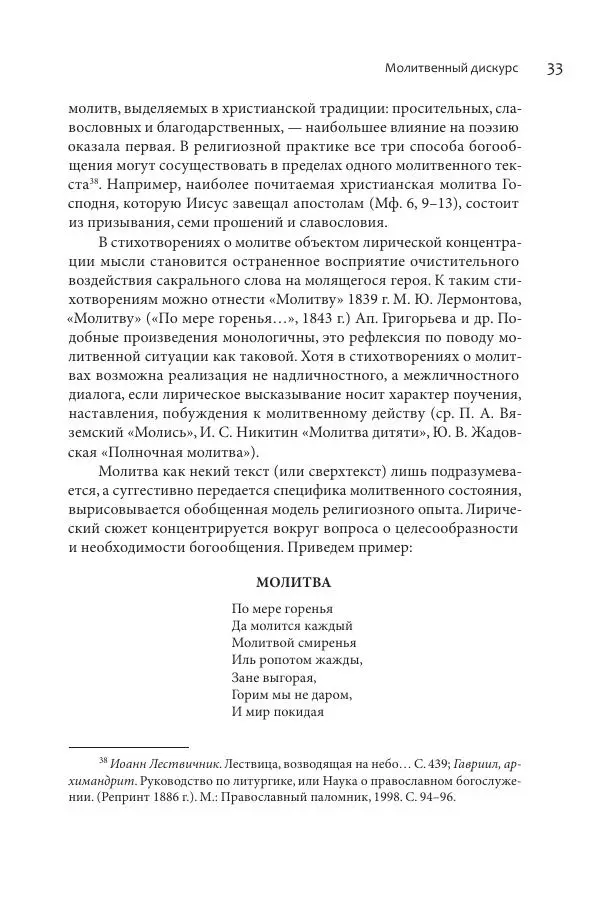 Молитвенный дискурс 33

молитв, выделяемых в христианской традиции: просительных, славословных и благодарственных, — наибольшее влияние на поэзию оказала первая. В религиозной практике все три способа богообщения могут сосуществовать в пределах одного молитвенного текста$^{38}$. Например, наиболее почитаемая христианская молитва Господня, которую Иисус завещал апостолам (Мф. 6, 9–13), состоит из призывания, семи прошений и славословия.

В стихотворениях о молитве объектом лирической концентрации мысли становится остраненное восприятие очистительного воздействия сакрального слова на молящегося героя. К таким стихотворениям можно отнести «Молитву» 1839 г. М. Ю. Лермонтова, «Молитву» («По мере горенья…», 1843 г.) Ап. Григорьева и др. Подобные произведения монологичны, это рефлексия по поводу молитвенной ситуации как таковой. Хотя в стихотворениях о молитвах возможна реализация не надличностного, а межличностного диалога, если лирическое высказывание носит характер поучения, наставления, побуждения к молитвенному действу (ср. П. А. Вяземский «Молись», И. С. Никитин «Молитва дитяти», Ю. В. Жадовская «Полночная молитва»).

Молитва как некий текст (или сверхтекст) лишь подразумевается, а суггестивно передается специфика молитвенного состояния, вырисовывается обобщенная модель религиозного опыта. Лирический сюжет концентрируется вокруг вопроса о целесообразности и необходимости богообщения. Приведем пример:

МОЛИТВА

По мере горенья
Да молится каждый
Молитвой смиренья
Иль ропотом жажды,
Зане выгорая,
Горим мы не даром,
И мир покидая

$^{38}$ Иоанн Лествичник. Лествица, возводящая на небо… С. 439; Гавриил, архимандрит. Руководство по литургике, или Наука о православном богослужении. (Репринт 1886 г.). М.: Православный паломник, 1998. С. 94–96.